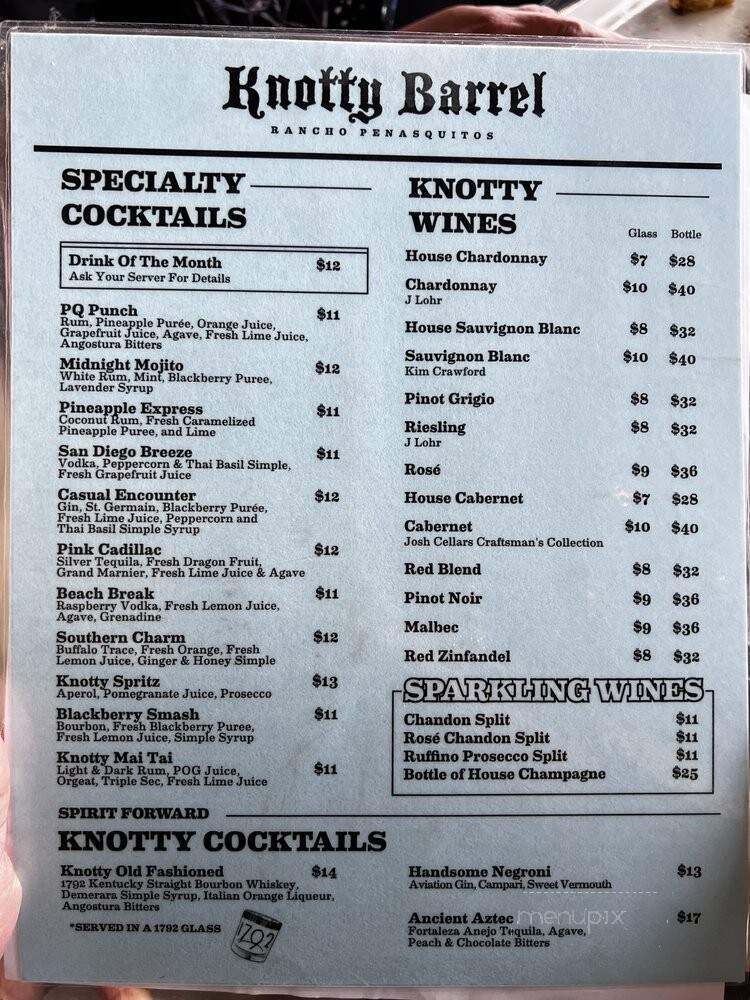 Knotty Barrel
RANCHO PENASQUITOS

SPECIALTY COCKTAILS

Drink Of The Month $12
Ask Your Server For Details

PQ Punch $11
Rum, Pineapple Purée, Orange Juice, Grapefruit Juice, Agave, Fresh Lime Juice, Angostura Bitters

Midnight Mojito $12
White Rum, Mint, Blackberry Puree, Lavender Syrup

Pineapple Express $11
Coconut Rum, Fresh Caramelized Pineapple Puree, and Lime

San Diego Breeze $11
Vodka, Peppercorn & Thai Basil Simple, Fresh Grapefruit Juice

Casual Encounter $12
Gin, St. Germain, Blackberry Purée, Fresh Lime Juice, Peppercorn and Thai Basil Simple Syrup

Pink Cadillac $12
Silver Tequila, Fresh Dragon Fruit, Grand Marnier, Fresh Lime Juice & Agave

Beach Break $11
Raspberry Vodka, Fresh Lemon Juice, Agave, Grenadine

Southern Charm $12
Buffalo Trace, Fresh Orange, Fresh Lemon Juice, Ginger & Honey Simple

Knotty Spritz $13
Aperol, Pomegranate Juice, Prosecco

Blackberry Smash $11
Bourbon, Fresh Blackberry Puree, Fresh Lemon Juice, Simple Syrup

Knotty Mai Tai $11
Light & Dark Rum, POG Juice, Orgeat, Triple Sec, Fresh Lime Juice

KNOTTY WINES

| | Glass | Bottle |
|---|---|---|
| House Chardonnay | $7 | $28 |
| Chardonnay J Lohr | $10 | $40 |
| House Sauvignon Blanc | $8 | $32 |
| Sauvignon Blanc Kim Crawford | $10 | $40 |
| Pinot Grigio | $8 | $32 |
| Riesling J Lohr | $8 | $32 |
| Rosé | $9 | $36 |
| House Cabernet | $7 | $28 |
| Cabernet Josh Cellars Craftsman's Collection | $10 | $40 |
| Red Blend | $8 | $32 |
| Pinot Noir | $9 | $36 |
| Malbec | $9 | $36 |
| Red Zinfandel | $8 | $32 |

SPARKLING WINES
Chandon Split $11
Rosé Chandon Split $11
Ruffino Prosecco Split $11
Bottle of House Champagne $25

SPIRIT FORWARD
KNOTTY COCKTAILS

Knotty Old Fashioned $14
1792 Kentucky Straight Bourbon Whiskey, Demerara Simple Syrup, Italian Orange Liqueur, Angostura Bitters
*SERVED IN A 1792 GLASS
1792

Handsome Negroni $13
Aviation Gin, Campari, Sweet Vermouth

Ancient Aztec $17
Fortaleza Anejo Tequila, Agave, Peach & Chocolate Bitters

menupix